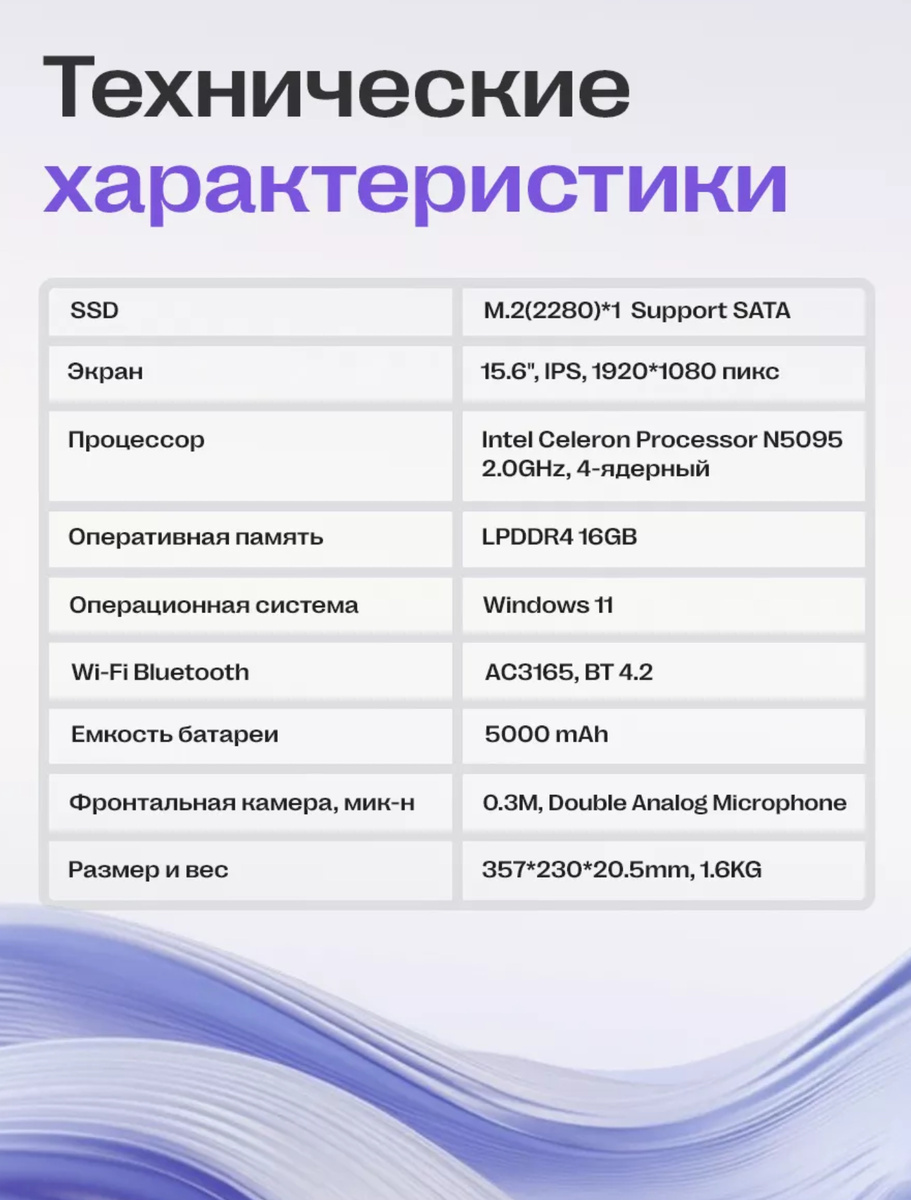 Технические характеристики

| SSD | M.2(2280)*1 Support SATA |
|---|---|
| Экран | 15.6", IPS, 1920*1080 пикс |
| Процессор | Intel Celeron Processor N5095 2.0GHz, 4-ядерный |
| Оперативная память | LPDDR4 16GB |
| Операционная система | Windows 11 |
| Wi-Fi Bluetooth | AC3165, BT 4.2 |
| Емкость батареи | 5000 mAh |
| Фронтальная камера, мик-н | 0.3M, Double Analog Microphone |
| Размер и вес | 357*230*20.5mm, 1.6KG |